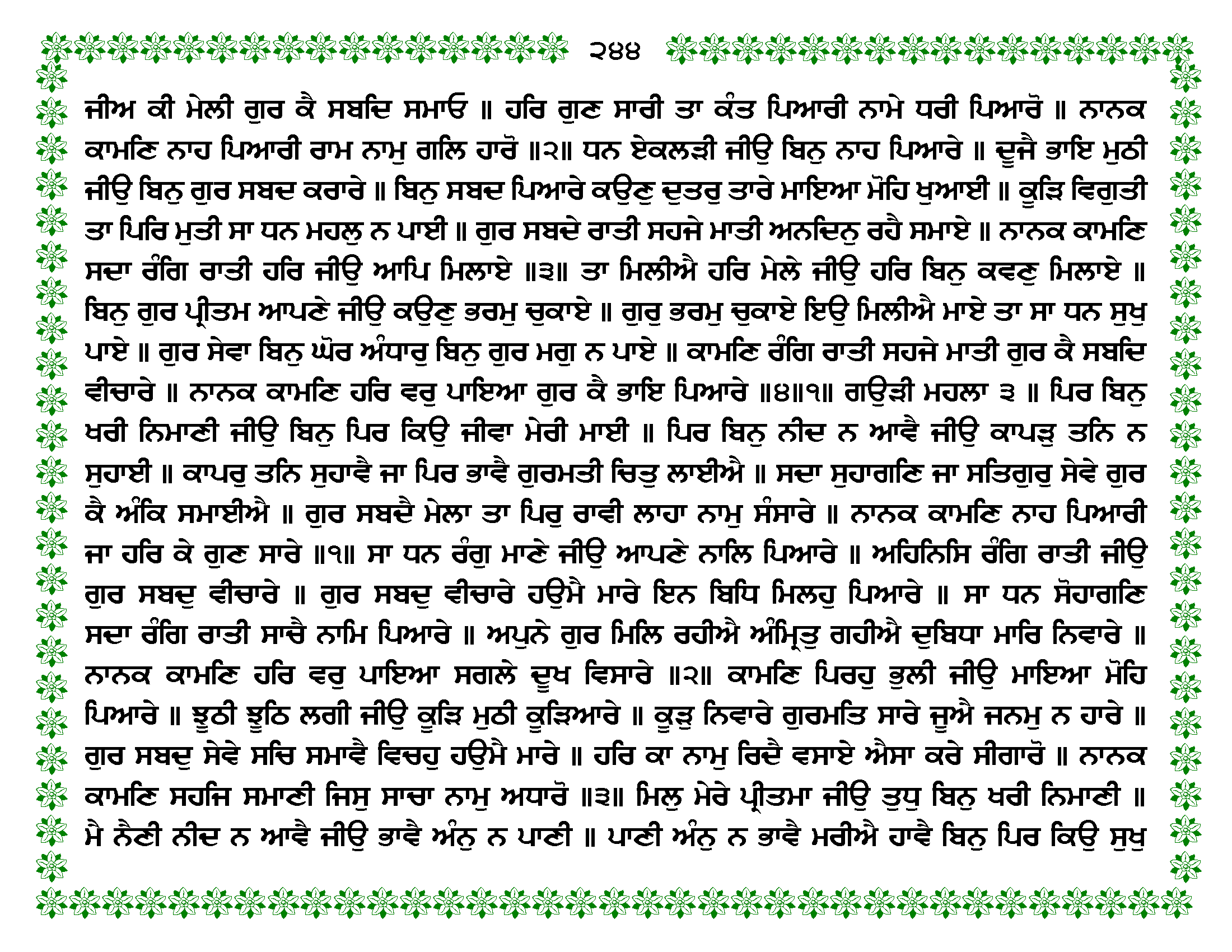 ੨੪੪

ਜੀਅ ਕੀ ਮੇਲੀ ਗੁਰ ਕੈ ਸਬਦਿ ਸਮਾਓ ॥ ਹਰਿ ਗੁਣ ਸਾਰੀ ਤਾ ਕੰਤ ਪਿਆਰੀ ਨਾਮੇ ਧਰੀ ਪਿਆਰੋ ॥ ਨਾਨਕ ਕਾਮਣਿ ਨਾਹ ਪਿਆਰੀ ਰਾਮ ਨਾਮੁ ਗਲਿ ਹਾਰੋ ॥੨॥ ਧਨ ਏਕਲੜੀ ਜੀਉ ਬਿਨੁ ਨਾਹ ਪਿਆਰੇ ॥ ਦੂਜੈ ਭਾਇ ਮੁਠੀ ਜੀਉ ਬਿਨੁ ਗੁਰ ਸਬਦ ਕਰਾਰੇ ॥ ਬਿਨੁ ਸਬਦ ਪਿਆਰੇ ਕਉਣੁ ਦੁਤਰੁ ਤਾਰੇ ਮਾਇਆ ਮੋਹਿ ਖੁਆਈ ॥ ਕੂੜਿ ਵਿਗੁਤੀ ਤਾ ਪਿਰਿ ਮੁਤੀ ਸਾ ਧਨ ਮਹਲੁ ਨ ਪਾਈ ॥ ਗੁਰ ਸਬਦੇ ਰਾਤੀ ਸਹਜੇ ਮਾਤੀ ਅਨਦਿਨੁ ਰਹੈ ਸਮਾਏ ॥ ਨਾਨਕ ਕਾਮਣਿ ਸਦਾ ਰੰਗਿ ਰਾਤੀ ਹਰਿ ਜੀਉ ਆਪਿ ਮਿਲਾਏ ॥੩॥ ਤਾ ਮਿਲੀਐ ਹਰਿ ਮੇਲੇ ਜੀਉ ਹਰਿ ਬਿਨੁ ਕਵਣੁ ਮਿਲਾਏ ॥ ਬਿਨੁ ਗੁਰ ਪ੍ਰੀਤਮ ਆਪਣੇ ਜੀਉ ਕਉਣੁ ਭਰਮੁ ਚੁਕਾਏ ॥ ਗੁਰੁ ਭਰਮੁ ਚੁਕਾਏ ਇਉ ਮਿਲੀਐ ਮਾਏ ਤਾ ਸਾ ਧਨ ਸੁਖੁ ਪਾਏ ॥ ਗੁਰ ਸੇਵਾ ਬਿਨੁ ਘੋਰ ਅੰਧਾਰੁ ਬਿਨੁ ਗੁਰ ਮਗੁ ਨ ਪਾਏ ॥ ਕਾਮਣਿ ਰੰਗਿ ਰਾਤੀ ਸਹਜੇ ਮਾਤੀ ਗੁਰ ਕੈ ਸਬਦਿ ਵੀਚਾਰੇ ॥ ਨਾਨਕ ਕਾਮਣਿ ਹਰਿ ਵਰੁ ਪਾਇਆ ਗੁਰ ਕੈ ਭਾਇ ਪਿਆਰੇ ॥੪॥੧॥ ਗਉੜੀ ਮਹਲਾ ੩ ॥ ਪਿਰ ਬਿਨੁ ਖਰੀ ਨਿਮਾਣੀ ਜੀਉ ਬਿਨੁ ਪਿਰ ਕਿਉ ਜੀਵਾ ਮੇਰੀ ਮਾਈ ॥ ਪਿਰ ਬਿਨੁ ਨੀਦ ਨ ਆਵੈ ਜੀਉ ਕਾਪੜੁ ਤਨਿ ਨ ਸੁਹਾਈ ॥ ਕਾਪਰੁ ਤਨਿ ਸੁਹਾਵੈ ਜਾ ਪਿਰ ਭਾਵੈ ਗੁਰਮਤੀ ਚਿਤੁ ਲਾਈਐ ॥ ਸਦਾ ਸੁਹਾਗਣਿ ਜਾ ਸਤਿਗੁਰੁ ਸੇਵੇ ਗੁਰ ਕੈ ਅੰਕਿ ਸਮਾਈਐ ॥ ਗੁਰ ਸਬਦੈ ਮੇਲਾ ਤਾ ਪਿਰੁ ਰਾਵੀ ਲਾਹਾ ਨਾਮੁ ਸੰਸਾਰੇ ॥ ਨਾਨਕ ਕਾਮਣਿ ਨਾਹ ਪਿਆਰੀ ਜਾ ਹਰਿ ਕੇ ਗੁਣ ਸਾਰੇ ॥੧॥ ਸਾ ਧਨ ਰੰਗੁ ਮਾਣੇ ਜੀਉ ਆਪਣੇ ਨਾਲਿ ਪਿਆਰੇ ॥ ਅਹਿਨਿਸਿ ਰੰਗਿ ਰਾਤੀ ਜੀਉ ਗੁਰ ਸਬਦੁ ਵੀਚਾਰੇ ॥ ਗੁਰ ਸਬਦੁ ਵੀਚਾਰੇ ਹਉਮੈ ਮਾਰੇ ਇਨ ਬਿਧਿ ਮਿਲਹੁ ਪਿਆਰੇ ॥ ਸਾ ਧਨ ਸੋਹਾਗਣਿ ਸਦਾ ਰੰਗਿ ਰਾਤੀ ਸਾਚੈ ਨਾਮਿ ਪਿਆਰੇ ॥ ਅਪੁਨੇ ਗੁਰ ਮਿਲਿ ਰਹੀਐ ਅੰਮ੍ਰਿਤੁ ਗਹੀਐ ਦੁਬਿਧਾ ਮਾਰਿ ਨਿਵਾਰੇ ॥ ਨਾਨਕ ਕਾਮਣਿ ਹਰਿ ਵਰੁ ਪਾਇਆ ਸਗਲੇ ਦੂਖ ਵਿਸਾਰੇ ॥੨॥ ਕਾਮਣਿ ਪਿਰਹੁ ਭੁਲੀ ਜੀਉ ਮਾਇਆ ਮੋਹਿ ਪਿਆਰੇ ॥ ਝੂਠੀ ਝੂਠਿ ਲਗੀ ਜੀਉ ਕੂੜਿ ਮੁਠੀ ਕੂੜਿਆਰੇ ॥ ਕੂੜੁ ਨਿਵਾਰੇ ਗੁਰਮਤਿ ਸਾਰੇ ਜੂਐ ਜਨਮੁ ਨ ਹਾਰੇ ॥ ਗੁਰ ਸਬਦੁ ਸੇਵੇ ਸਚਿ ਸਮਾਵੈ ਵਿਚਹੁ ਹਉਮੈ ਮਾਰੇ ॥ ਹਰਿ ਕਾ ਨਾਮੁ ਰਿਦੈ ਵਸਾਏ ਐਸਾ ਕਰੇ ਸੀਗਾਰੋ ॥ ਨਾਨਕ ਕਾਮਣਿ ਸਹਜਿ ਸਮਾਣੀ ਜਿਸੁ ਸਾਚਾ ਨਾਮੁ ਅਧਾਰੋ ॥੩॥ ਮਿਲੁ ਮੇਰੇ ਪ੍ਰੀਤਮਾ ਜੀਉ ਤੁਧੁ ਬਿਨੁ ਖਰੀ ਨਿਮਾਣੀ ॥ ਮੈ ਨੈਣੀ ਨੀਦ ਨ ਆਵੈ ਜੀਉ ਭਾਵੈ ਅੰਨੁ ਨ ਪਾਣੀ ॥ ਪਾਣੀ ਅੰਨੁ ਨ ਭਾਵੈ ਮਰੀਐ ਹਾਵੈ ਬਿਨੁ ਪਿਰ ਕਿਉ ਸੁਖੁ